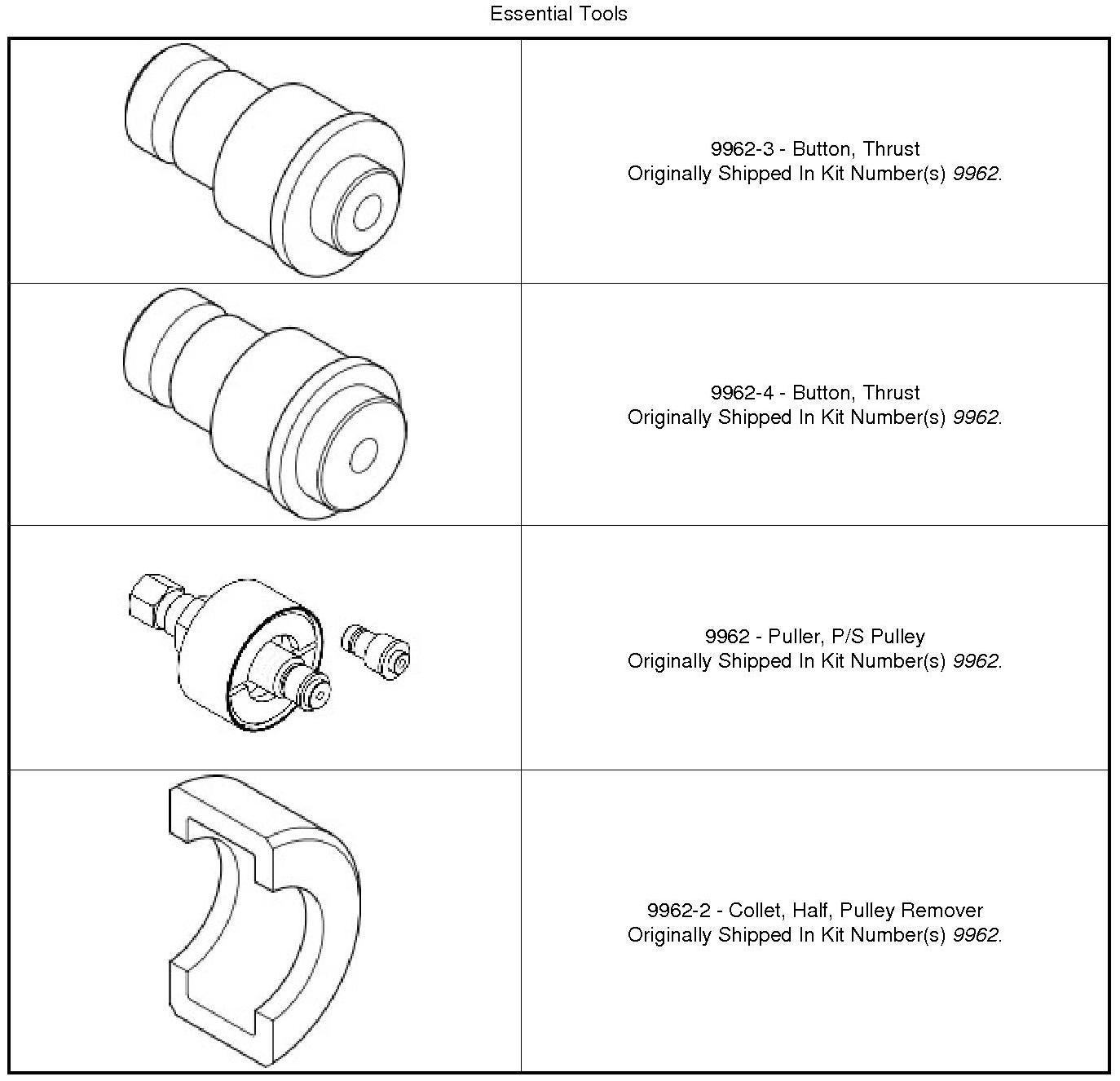 Essential Tools

| | |
|---|---|
| | 9962-3 - Button, Thrust Originally Shipped In Kit Number(s) 9962. |
| | 9962-4 - Button, Thrust Originally Shipped In Kit Number(s) 9962. |
| | 9962 - Puller, P/S Pulley Originally Shipped In Kit Number(s) 9962. |
| | 9962-2 - Collet, Half, Pulley Remover Originally Shipped In Kit Number(s) 9962. |